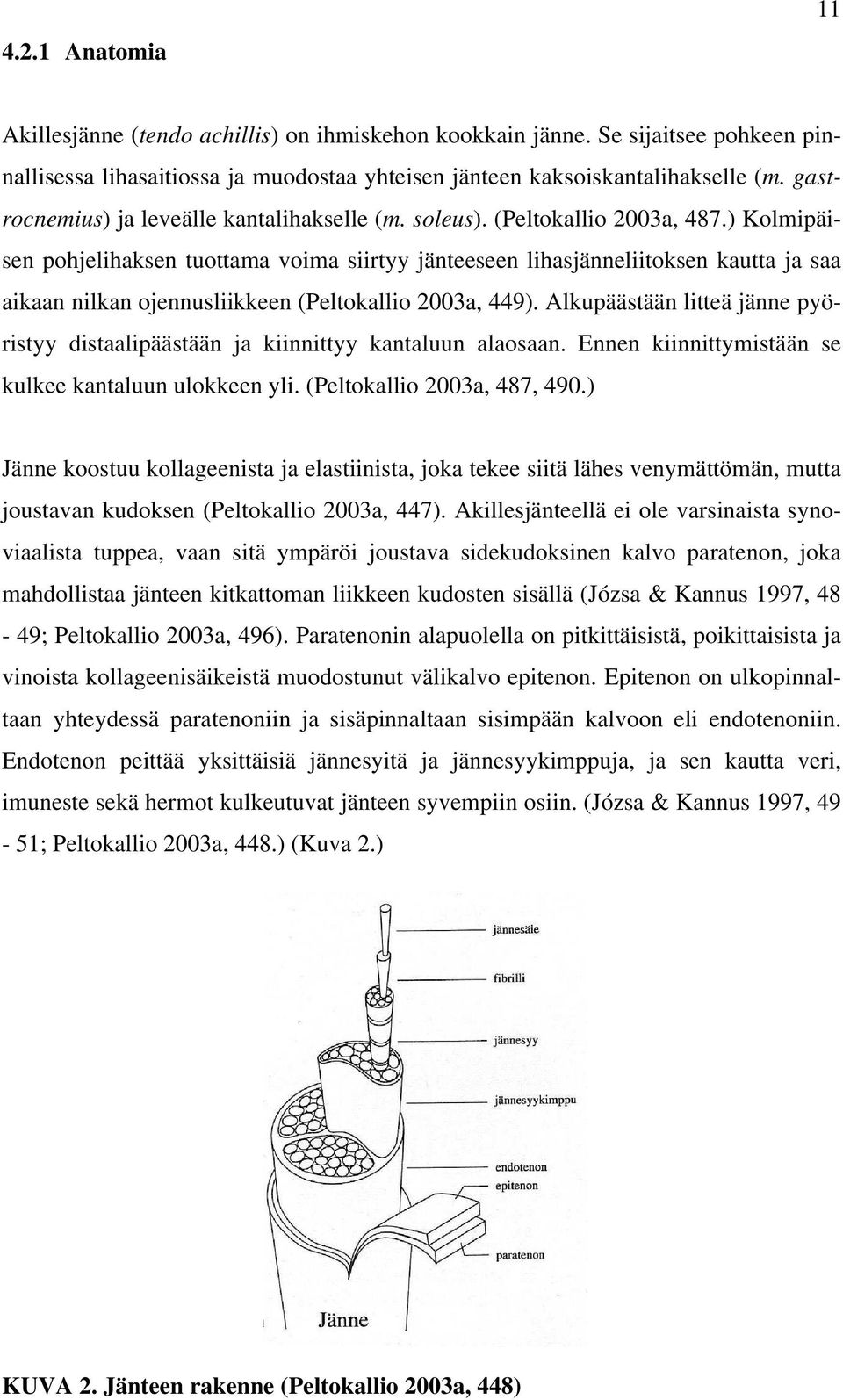 11

4.2.1 Anatomia

Akillesjänne (tendo achillis) on ihmiskehon kookkain jänne. Se sijaitsee pohkeen pinnallisessa lihasaitiossa ja muodostaa yhteisen jänteen kaksoiskantalihakselle (m. gastrocnemius) ja leveälle kantalihakselle (m. soleus). (Peltokallio 2003a, 487.) Kolmipäisen pohjelihaksen tuottama voima siirtyy jänteeseen lihasjänneliitoksen kautta ja saa aikaan nilkan ojennusliikkeen (Peltokallio 2003a, 449). Alkupäästään litteä jänne pyöristyy distaalipäästään ja kiinnittyy kantaluun alaosaan. Ennen kiinnittymistään se kulkee kantaluun ulokkeen yli. (Peltokallio 2003a, 487, 490.)

Jänne koostuu kollageenista ja elastiinista, joka tekee siitä lähes venymättömän, mutta joustavan kudoksen (Peltokallio 2003a, 447). Akillesjänteellä ei ole varsinaista synoviaalista tuppea, vaan sitä ympäröi joustava sidekudoksinen kalvo paratenon, joka mahdollistaa jänteen kitkattoman liikkeen kudosten sisällä (Józsa & Kannus 1997, 48 - 49; Peltokallio 2003a, 496). Paratenonin alapuolella on pitkittäisistä, poikittaisista ja vinoista kollageenisäikeistä muodostunut välikalvo epitenon. Epitenon on ulkopinnaltaan yhteydessä paratenoniin ja sisäpinnaltaan sisimpään kalvoon eli endotenoniin. Endotenon peittää yksittäisiä jännesyitä ja jännesyykimppuja, ja sen kautta veri, imuneste sekä hermot kulkeutuvat jänteen syvempiin osiin. (Józsa & Kannus 1997, 49 - 51; Peltokallio 2003a, 448.) (Kuva 2.)

jännesäie
fibrilli
jännesyy
jännesyykimppu
endotenon
epitenon
paratenon
Jänne

KUVA 2. Jänteen rakenne (Peltokallio 2003a, 448)